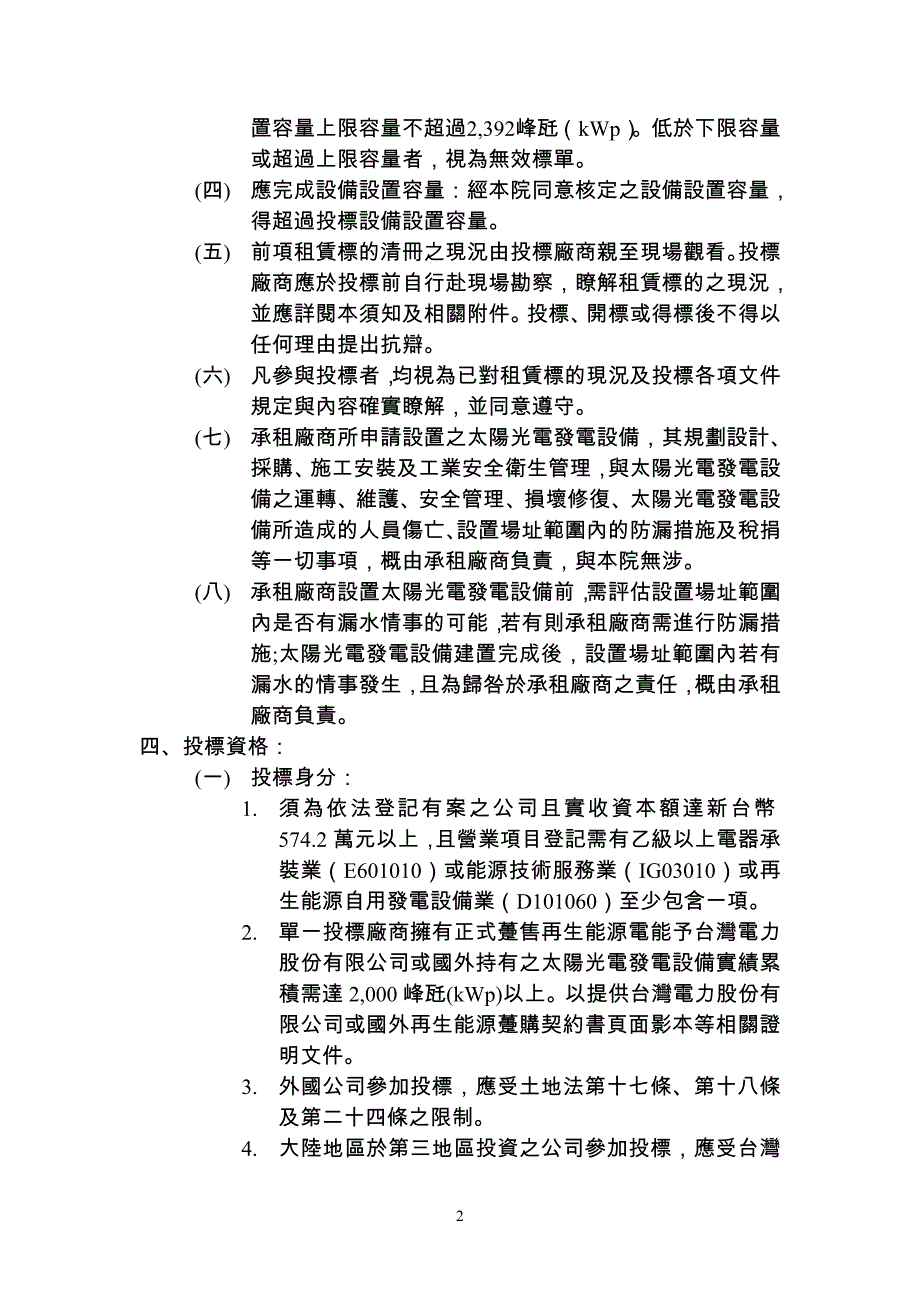 置容量上限容量不超過2,392峰瓩（kWp）。低於下限容量或超過上限容量者，視為無效標單。

(四) 應完成設備設置容量：經本院同意核定之設備設置容量，得超過投標設備設置容量。

(五) 前項租賃標的清冊之現況由投標廠商親至現場觀看。投標廠商應於投標前自行赴現場勘察，瞭解租賃標的之現況，並應詳閱本須知及相關附件。投標、開標或得標後不得以任何理由提出抗辯。

(六) 凡參與投標者，均視為已對租賃標的現況及投標各項文件規定與內容確實瞭解，並同意遵守。

(七) 承租廠商所申請設置之太陽光電發電設備，其規劃設計、採購、施工安裝及工業安全衛生管理，與太陽光電發電設備之運轉、維護、安全管理、損壞修復、太陽光電發電設備所造成的人員傷亡、設置場址範圍內的防漏措施及稅捐等一切事項，概由承租廠商負責，與本院無涉。

(八) 承租廠商設置太陽光電發電設備前，需評估設置場址範圍內是否有漏水情事的可能，若有則承租廠商需進行防漏措施;太陽光電發電設備建置完成後，設置場址範圍內若有漏水的情事發生，且為歸咎於承租廠商之責任，概由承租廠商負責。

四、投標資格：

(一) 投標身分：

1. 須為依法登記有案之公司且實收資本額達新台幣574.2萬元以上，且營業項目登記需有乙級以上電器承裝業（E601010）或能源技術服務業（IG03010）或再生能源自用發電設備業（D101060）至少包含一項。

2. 單一投標廠商擁有正式躉售再生能源電能予台灣電力股份有限公司或國外持有之太陽光電發電設備實績累積需達2,000峰瓩(kWp)以上。以提供台灣電力股份有限公司或國外再生能源躉購契約書頁面影本等相關證明文件。

3. 外國公司參加投標，應受土地法第十七條、第十八條及第二十四條之限制。

4. 大陸地區於第三地區投資之公司參加投標，應受台灣

2